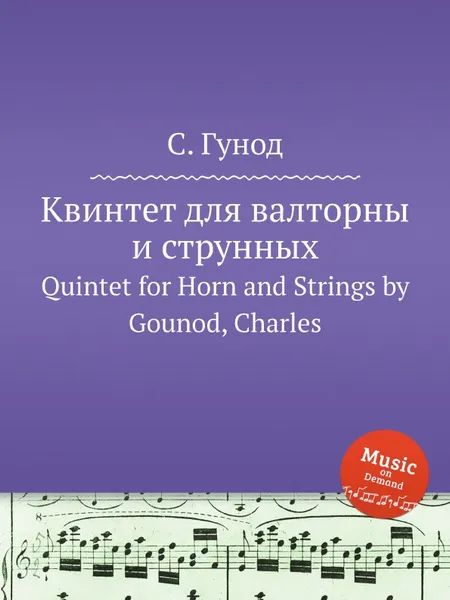 С. Гунод

Квинтет для валторны и струнных
Quintet for Horn and Strings by Gounod, Charles

Music on Demand